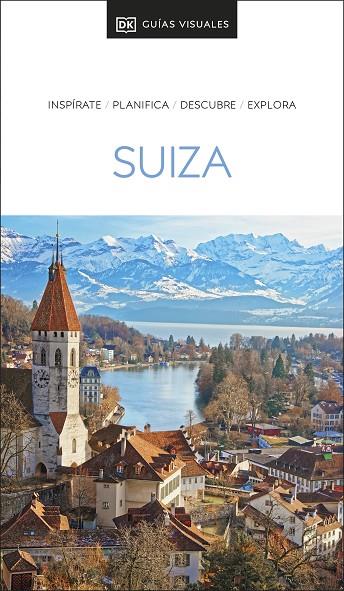 DK GUÍAS VISUALES

INSPÍRATE / PLANIFICA / DESCUBRE / EXPLORA

SUIZA